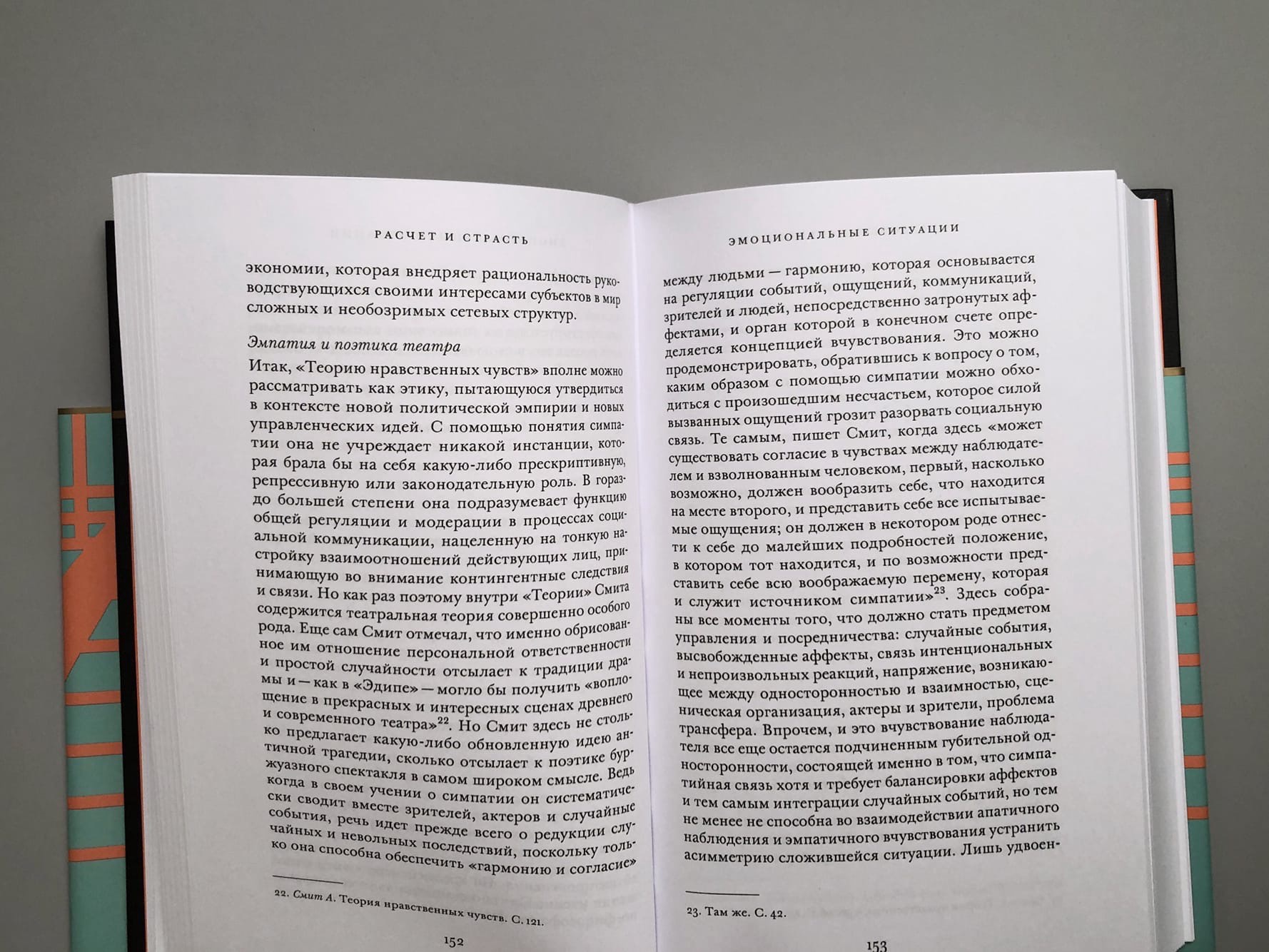 РАСЧЕТ И СТРАСТЬ

экономии, которая внедряет рациональность руководствующихся своими интересами субъектов в мир сложных и необозримых сетевых структур.

Эмпатия и поэтика театра

Итак, «Теорию нравственных чувств» вполне можно рассматривать как этику, пытающуюся утвердиться в контексте новой политической эмпирии и новых управленческих идей. С помощью понятия симпатии она не учреждает никакой инстанции, которая брала бы на себя какую-либо прескриптивную, репрессивную или законодательную роль. В гораздо большей степени она подразумевает функцию общей регуляции и модерации в процессах социальной коммуникации, нацеленную на тонкую настройку взаимоотношений действующих лиц, принимающую во внимание контингентные следствия и связи. Но как раз поэтому внутри «Теории» Смита содержится театральная теория совершенно особого рода. Еще сам Смит отмечал, что именно обрисованное им отношение персональной ответственности и простой случайности отсылает к традиции драмы и — как в «Эдипе» — могло бы получить «воплощение в прекрасных и интересных сценах древнего и современного театра»$^{22}$. Но Смит здесь не столько предлагает какую-либо обновленную идею античной трагедии, сколько отсылает к поэтике буржуазного спектакля в самом широком смысле. Ведь когда в своем учении о симпатии он систематически сводит вместе зрителей, актеров и случайные события, речь идет прежде всего о редукции случайных и невольных последствий, поскольку только она способна обеспечить «гармонию и согласие»

22. Смит А. Теория нравственных чувств. С. 121.

152

ЭМОЦИОНАЛЬНЫЕ СИТУАЦИИ

между людьми — гармонию, которая основывается на регуляции событий, ощущений, коммуникаций, зрителей и людей, непосредственно затронутых аффектами, и орган которой в конечном счете определяется концепцией вчувствования. Это можно продемонстрировать, обратившись к вопросу о том, каким образом с помощью симпатии можно обходиться с произошедшим несчастьем, которое силой вызванных ощущений грозит разорвать социальную связь. Те самым, пишет Смит, когда здесь «может существовать согласие в чувствах между наблюдателем и взволнованным человеком, первый, насколько возможно, должен вообразить себе, что находится на месте второго, и представить себе все испытываемые ощущения; он должен в некотором роде отнести к себе до малейших подробностей положение, в котором тот находится, и по возможности представить себе всю воображаемую перемену, которая и служит источником симпатии»$^{23}$. Здесь собраны все моменты того, что должно стать предметом управления и посредничества: случайные события, высвобожденные аффекты, связь интенциональных и непроизвольных реакций, напряжение, возникающее между односторонностью и взаимностью, сценическая организация, актеры и зрители, проблема трансфера. Впрочем, и это вчувствование наблюдателя все еще остается подчиненным губительной односторонности, состоящей именно в том, что симпатийная связь хотя и требует балансировки аффектов и тем самым интеграции случайных событий, но тем не менее не способна во взаимодействии апатичного наблюдения и эмпатичного вчувствования устранить асимметрию сложившейся ситуации. Лишь удвоен-

23. Там же. С. 42.

153